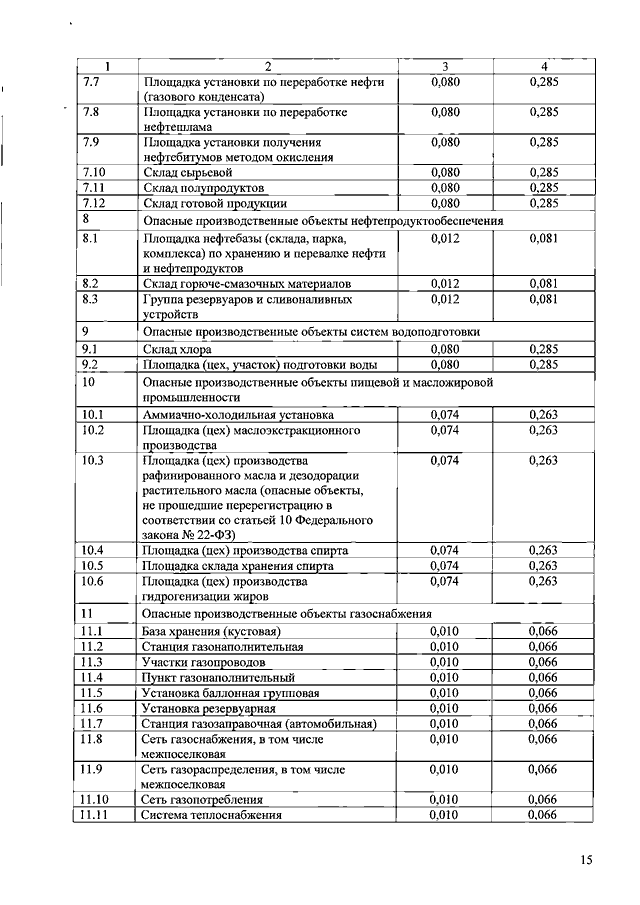 | 1 | 2 | 3 | 4 |
|---|---|---|---|
| 7.7 | Площадка установки по переработке нефти (газового конденсата) | 0,080 | 0,285 |
| 7.8 | Площадка установки по переработке нефтешлама | 0,080 | 0,285 |
| 7.9 | Площадка установки получения нефтебитумов методом окисления | 0,080 | 0,285 |
| 7.10 | Склад сырьевой | 0,080 | 0,285 |
| 7.11 | Склад полупродуктов | 0,080 | 0,285 |
| 7.12 | Склад готовой продукции | 0,080 | 0,285 |
| 8 | Опасные производственные объекты нефтепродуктообеспечения | | |
| 8.1 | Площадка нефтебазы (склада, парка, комплекса) по хранению и перевалке нефти и нефтепродуктов | 0,012 | 0,081 |
| 8.2 | Склад горюче-смазочных материалов | 0,012 | 0,081 |
| 8.3 | Группа резервуаров и сливоналивных устройств | 0,012 | 0,081 |
| 9 | Опасные производственные объекты систем водоподготовки | | |
| 9.1 | Склад хлора | 0,080 | 0,285 |
| 9.2 | Площадка (цех, участок) подготовки воды | 0,080 | 0,285 |
| 10 | Опасные производственные объекты пищевой и масложировой промышленности | | |
| 10.1 | Аммиачно-холодильная установка | 0,074 | 0,263 |
| 10.2 | Площадка (цех) маслоэкстракционного производства | 0,074 | 0,263 |
| 10.3 | Площадка (цех) производства рафинированного масла и дезодорации растительного масла (опасные объекты, не прошедшие перерегистрацию в соответствии со статьей 10 Федерального закона № 22-ФЗ) | 0,074 | 0,263 |
| 10.4 | Площадка (цех) производства спирта | 0,074 | 0,263 |
| 10.5 | Площадка склада хранения спирта | 0,074 | 0,263 |
| 10.6 | Площадка (цех) производства гидрогенизации жиров | 0,074 | 0,263 |
| 11 | Опасные производственные объекты газоснабжения | | |
| 11.1 | База хранения (кустовая) | 0,010 | 0,066 |
| 11.2 | Станция газонаполнительная | 0,010 | 0,066 |
| 11.3 | Участки газопроводов | 0,010 | 0,066 |
| 11.4 | Пункт газонаполнительный | 0,010 | 0,066 |
| 11.5 | Установка баллонная групповая | 0,010 | 0,066 |
| 11.6 | Установка резервуарная | 0,010 | 0,066 |
| 11.7 | Станция газозаправочная (автомобильная) | 0,010 | 0,066 |
| 11.8 | Сеть газоснабжения, в том числе межпоселковая | 0,010 | 0,066 |
| 11.9 | Сеть газораспределения, в том числе межпоселковая | 0,010 | 0,066 |
| 11.10 | Сеть газопотребления | 0,010 | 0,066 |
| 11.11 | Система теплоснабжения | 0,010 | 0,066 |

15